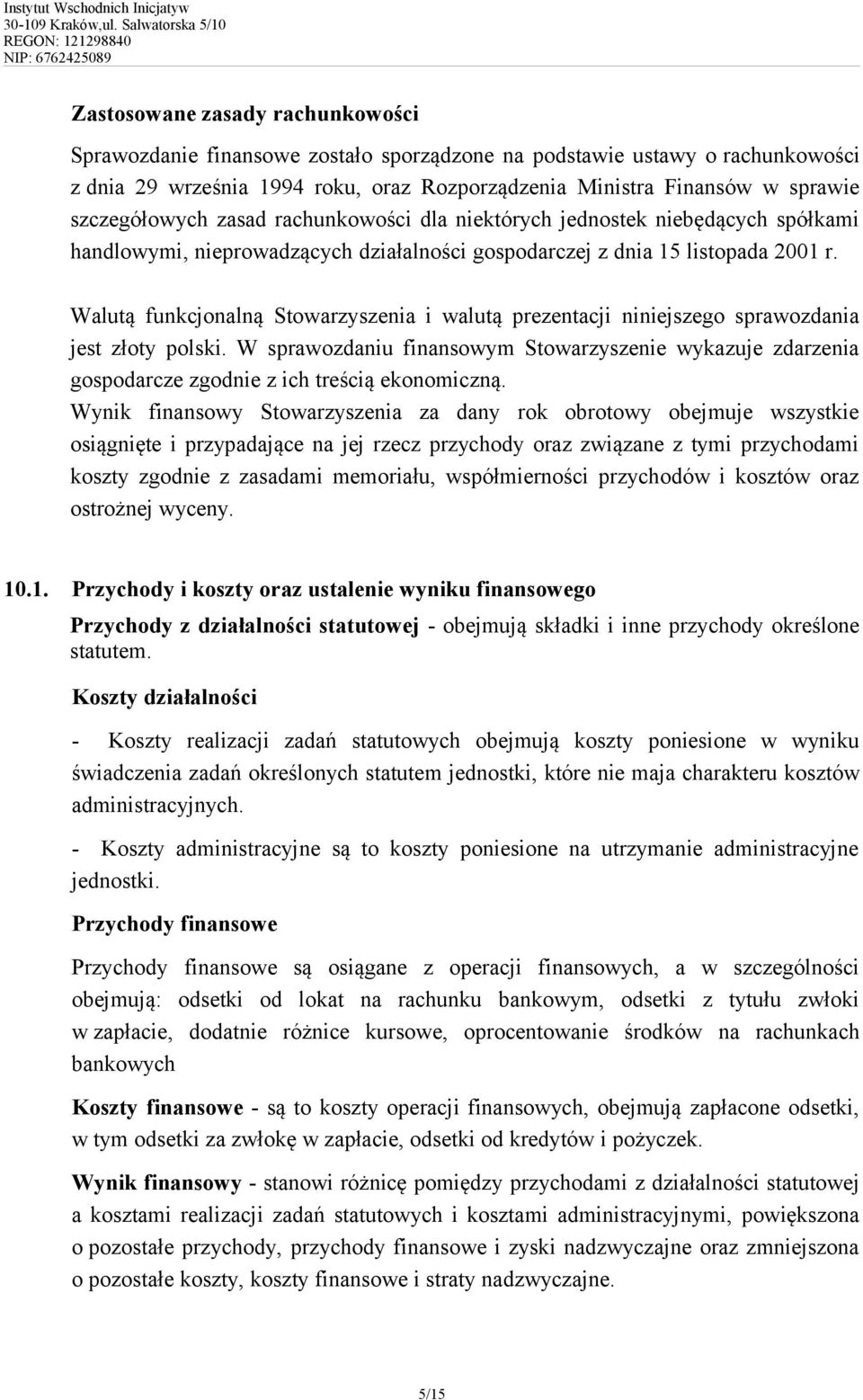 Instytut Wschodnich Inicjatyw
30-109 Kraków,ul. Salwatorska 5/10
REGON: 121298840
NIP: 6762425089

Zastosowane zasady rachunkowości

Sprawozdanie finansowe zostało sporządzone na podstawie ustawy o rachunkowości z dnia 29 września 1994 roku, oraz Rozporządzenia Ministra Finansów w sprawie szczegółowych zasad rachunkowości dla niektórych jednostek niebędących spółkami handlowymi, nieprowadzących działalności gospodarczej z dnia 15 listopada 2001 r.

Walutą funkcjonalną Stowarzyszenia i walutą prezentacji niniejszego sprawozdania jest złoty polski. W sprawozdaniu finansowym Stowarzyszenie wykazuje zdarzenia gospodarcze zgodnie z ich treścią ekonomiczną.
Wynik finansowy Stowarzyszenia za dany rok obrotowy obejmuje wszystkie osiągnięte i przypadające na jej rzecz przychody oraz związane z tymi przychodami koszty zgodnie z zasadami memoriału, współmierności przychodów i kosztów oraz ostrożnej wyceny.

10.1. Przychody i koszty oraz ustalenie wyniku finansowego

Przychody z działalności statutowej - obejmują składki i inne przychody określone statutem.

Koszty działalności

- Koszty realizacji zadań statutowych obejmują koszty poniesione w wyniku świadczenia zadań określonych statutem jednostki, które nie maja charakteru kosztów administracyjnych.

- Koszty administracyjne są to koszty poniesione na utrzymanie administracyjne jednostki.

Przychody finansowe

Przychody finansowe są osiągane z operacji finansowych, a w szczególności obejmują: odsetki od lokat na rachunku bankowym, odsetki z tytułu zwłoki w zapłacie, dodatnie różnice kursowe, oprocentowanie środków na rachunkach bankowych

Koszty finansowe - są to koszty operacji finansowych, obejmują zapłacone odsetki, w tym odsetki za zwłokę w zapłacie, odsetki od kredytów i pożyczek.

Wynik finansowy - stanowi różnicę pomiędzy przychodami z działalności statutowej a kosztami realizacji zadań statutowych i kosztami administracyjnymi, powiększona o pozostałe przychody, przychody finansowe i zyski nadzwyczajne oraz zmniejszona o pozostałe koszty, koszty finansowe i straty nadzwyczajne.

5/15